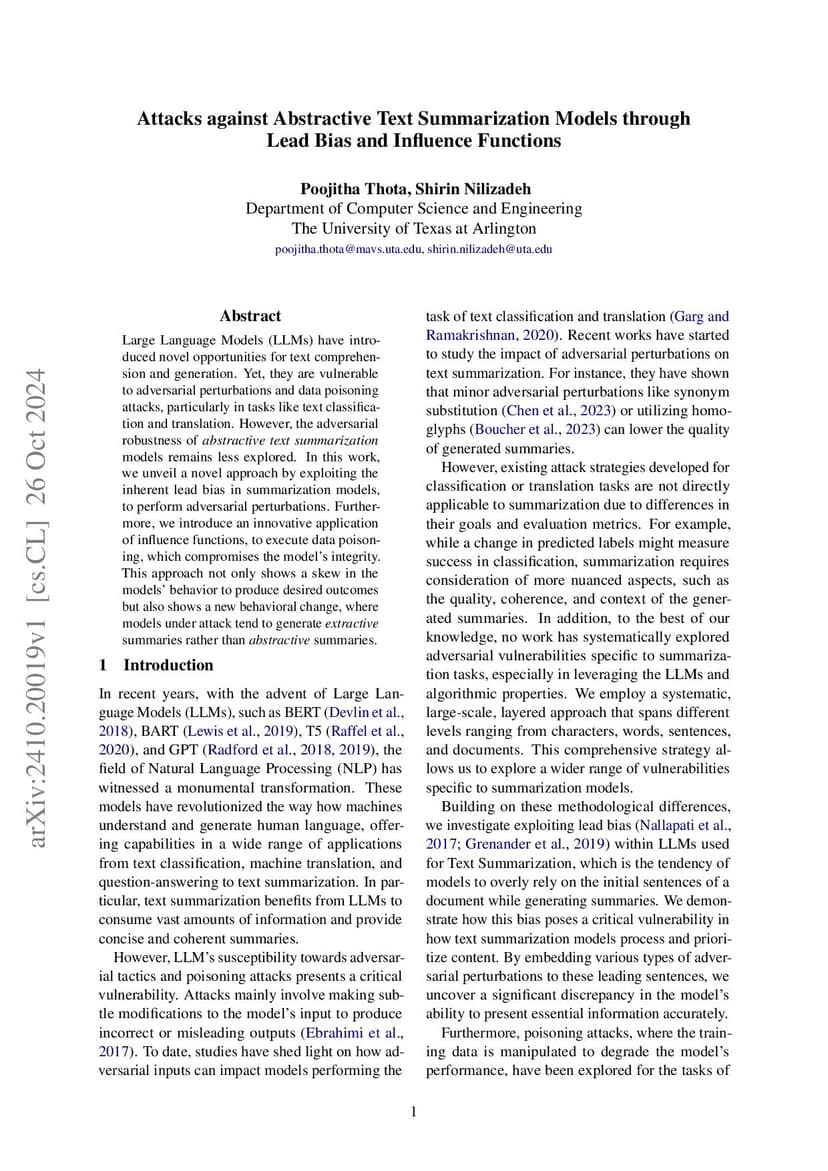 Attacks against Abstractive Text Summarization Models through Lead Bias and Influence Functions

Poojitha Thota, Shirin Nilizadeh
Department of Computer Science and Engineering
The University of Texas at Arlington
poojitha.thota@mavs.uta.edu, shirin.nilizadeh@uta.edu

arXiv:2410.20019v1 [cs.CL] 26 Oct 2024

Abstract

Large Language Models (LLMs) have introduced novel opportunities for text comprehension and generation. Yet, they are vulnerable to adversarial perturbations and data poisoning attacks, particularly in tasks like text classification and translation. However, the adversarial robustness of abstractive text summarization models remains less explored. In this work, we unveil a novel approach by exploiting the inherent lead bias in summarization models, to perform adversarial perturbations. Furthermore, we introduce an innovative application of influence functions, to execute data poisoning, which compromises the model's integrity. This approach not only shows a skew in the models' behavior to produce desired outcomes but also shows a new behavioral change, where models under attack tend to generate extractive summaries rather than abstractive summaries.

1 Introduction

In recent years, with the advent of Large Language Models (LLMs), such as BERT (Devlin et al., 2018), BART (Lewis et al., 2019), T5 (Raffel et al., 2020), and GPT (Radford et al., 2018, 2019), the field of Natural Language Processing (NLP) has witnessed a monumental transformation. These models have revolutionized the way how machines understand and generate human language, offering capabilities in a wide range of applications from text classification, machine translation, and question-answering to text summarization. In particular, text summarization benefits from LLMs to consume vast amounts of information and provide concise and coherent summaries.

However, LLM's susceptibility towards adversarial tactics and poisoning attacks presents a critical vulnerability. Attacks mainly involve making subtle modifications to the model's input to produce incorrect or misleading outputs (Ebrahimi et al., 2017). To date, studies have shed light on how adversarial inputs can impact models performing the task of text classification and translation (Garg and Ramakrishnan, 2020). Recent works have started to study the impact of adversarial perturbations on text summarization. For instance, they have shown that minor adversarial perturbations like synonym substitution (Chen et al., 2023) or utilizing homoglyphs (Boucher et al., 2023) can lower the quality of generated summaries.

However, existing attack strategies developed for classification or translation tasks are not directly applicable to summarization due to differences in their goals and evaluation metrics. For example, while a change in predicted labels might measure success in classification, summarization requires consideration of more nuanced aspects, such as the quality, coherence, and context of the generated summaries. In addition, to the best of our knowledge, no work has systematically explored adversarial vulnerabilities specific to summarization tasks, especially in leveraging the LLMs and algorithmic properties. We employ a systematic, large-scale, layered approach that spans different levels ranging from characters, words, sentences, and documents. This comprehensive strategy allows us to explore a wider range of vulnerabilities specific to summarization models.

Building on these methodological differences, we investigate exploiting lead bias (Nallapati et al., 2017; Grenander et al., 2019) within LLMs used for Text Summarization, which is the tendency of models to overly rely on the initial sentences of a document while generating summaries. We demonstrate how this bias poses a critical vulnerability in how text summarization models process and prioritize content. By embedding various types of adversarial perturbations to these leading sentences, we uncover a significant discrepancy in the model's ability to present essential information accurately.

Furthermore, poisoning attacks, where the training data is manipulated to degrade the model's performance, have been explored for the tasks of

1